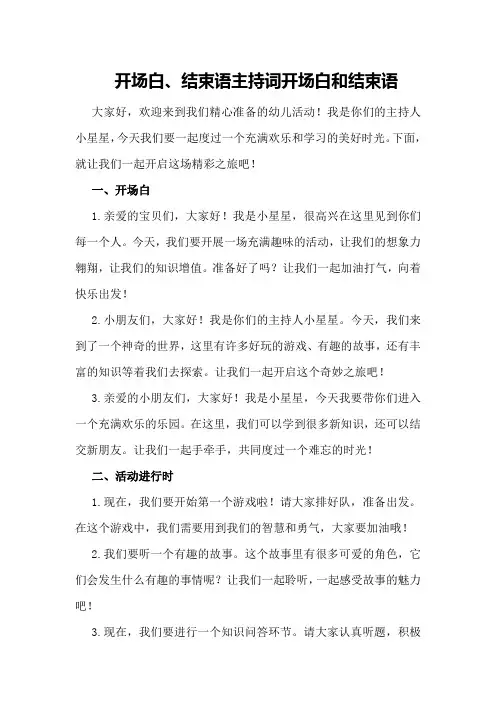 开场白、结束语主持词开场白和结束语

大家好，欢迎来到我们精心准备的幼儿活动！我是你们的主持人小星星，今天我们要一起度过一个充满欢乐和学习的美好时光。下面，就让我们一起开启这场精彩之旅吧！

一、开场白

1.亲爱的宝贝们，大家好！我是小星星，很高兴在这里见到你们每一个人。今天，我们要开展一场充满趣味的活动，让我们的想象力翱翔，让我们的知识增值。准备好了吗？让我们一起加油打气，向着快乐出发！

2.小朋友们，大家好！我是你们的主持人小星星。今天，我们来到了一个神奇的世界，这里有许多好玩的游戏、有趣的故事，还有丰富的知识等着我们去探索。让我们一起开启这个奇妙之旅吧！

3.亲爱的小朋友们，大家好！我是小星星，今天我要带你们进入一个充满欢乐的乐园。在这里，我们可以学到很多新知识，还可以结交新朋友。让我们一起手牵手，共同度过一个难忘的时光！

二、活动进行时

1.现在，我们要开始第一个游戏啦！请大家排好队，准备出发。在这个游戏中，我们需要用到我们的智慧和勇气，大家要加油哦！

2.我们要听一个有趣的故事。这个故事里有很多可爱的角色，它们会发生什么有趣的事情呢？让我们一起聆听，一起感受故事的魅力吧！

3.现在，我们要进行一个知识问答环节。请大家认真听题，积极